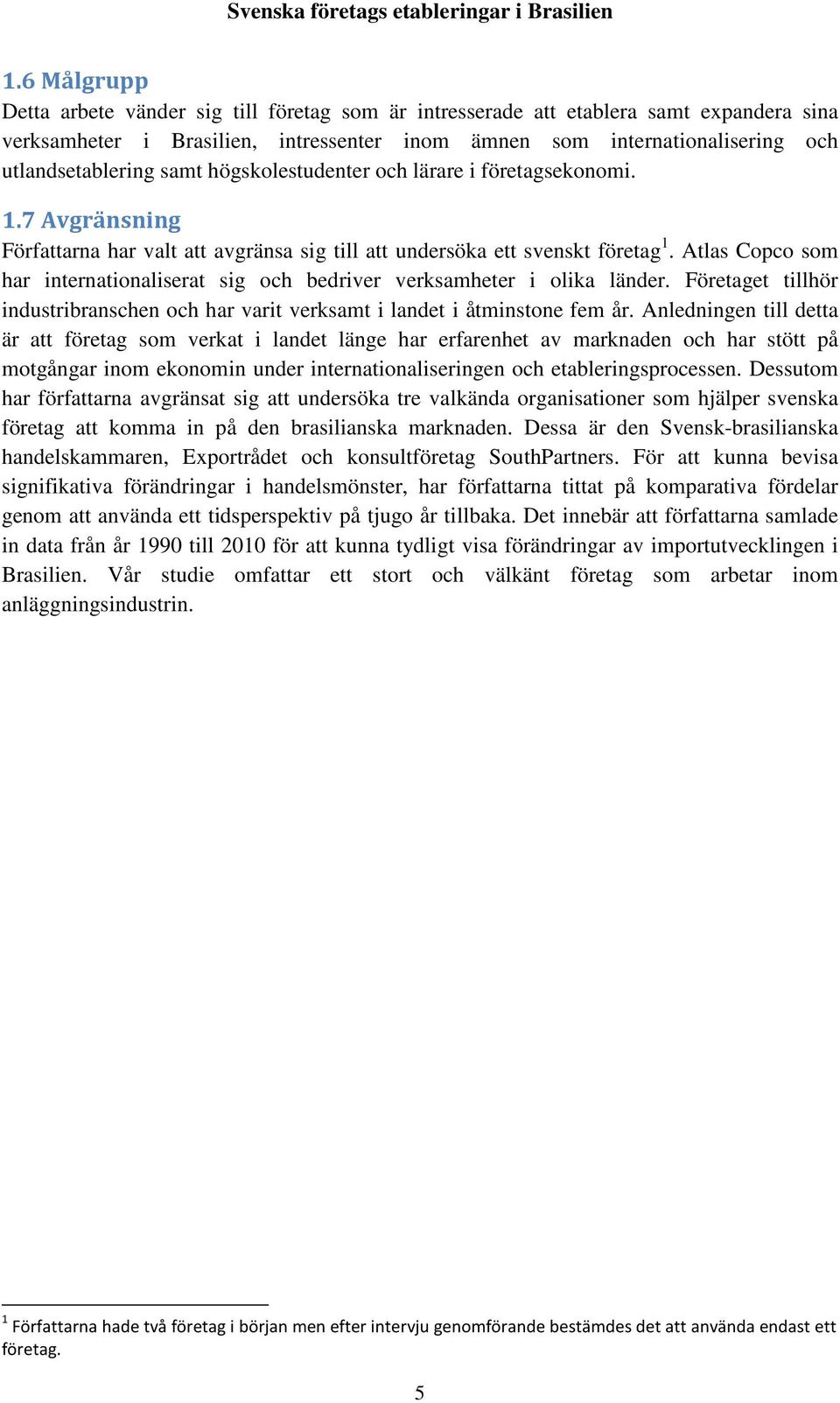 Svenska företags etableringar i Brasilien

1.6 Målgrupp
Detta arbete vänder sig till företag som är intresserade att etablera samt expandera sina verksamheter i Brasilien, intressenter inom ämnen som internationalisering och utlandsetablering samt högskolestudenter och lärare i företagsekonomi.

1.7 Avgränsning
Författarna har valt att avgränsa sig till att undersöka ett svenskt företag$^1$. Atlas Copco som har internationaliserat sig och bedriver verksamheter i olika länder. Företaget tillhör industribranschen och har varit verksamt i landet i åtminstone fem år. Anledningen till detta är att företag som verkat i landet länge har erfarenhet av marknaden och har stött på motgångar inom ekonomin under internationaliseringen och etableringsprocessen. Dessutom har författarna avgränsat sig att undersöka tre valkända organisationer som hjälper svenska företag att komma in på den brasilianska marknaden. Dessa är den Svensk-brasilianska handelskammaren, Exportrådet och konsultföretag SouthPartners. För att kunna bevisa signifikativa förändringar i handelsmönster, har författarna tittat på komparativa fördelar genom att använda ett tidsperspektiv på tjugo år tillbaka. Det innebär att författarna samlade in data från år 1990 till 2010 för att kunna tydligt visa förändringar av importutvecklingen i Brasilien. Vår studie omfattar ett stort och välkänt företag som arbetar inom anläggningsindustrin.

$^1$ Författarna hade två företag i början men efter intervju genomförande bestämdes det att använda endast ett företag.

5